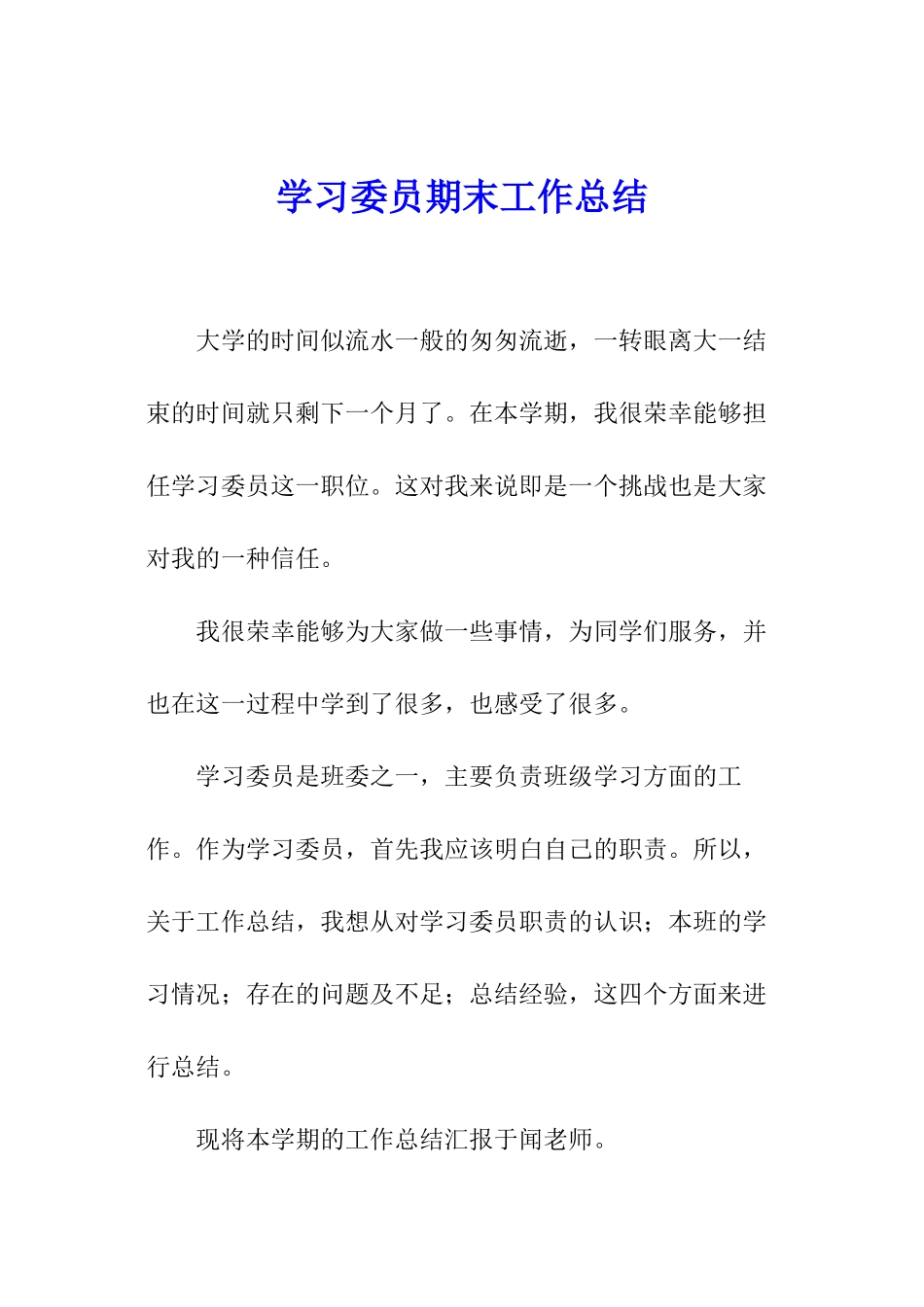 学习委员期末工作总结

大学的时间似流水一般的匆匆流逝，一转眼离大一结束的时间就只剩下一个月了。在本学期，我很荣幸能够担任学习委员这一职位。这对我来说即是一个挑战也是大家对我的一种信任。

我很荣幸能够为大家做一些事情，为同学们服务，并也在这一过程中学到了很多，也感受了很多。

学习委员是班委之一，主要负责班级学习方面的工作。作为学习委员，首先我应该明白自己的职责。所以，关于工作总结，我想从对学习委员职责的认识；本班的学习情况；存在的问题及不足；总结经验，这四个方面来进行总结。

现将本学期的工作总结汇报于闻老师。